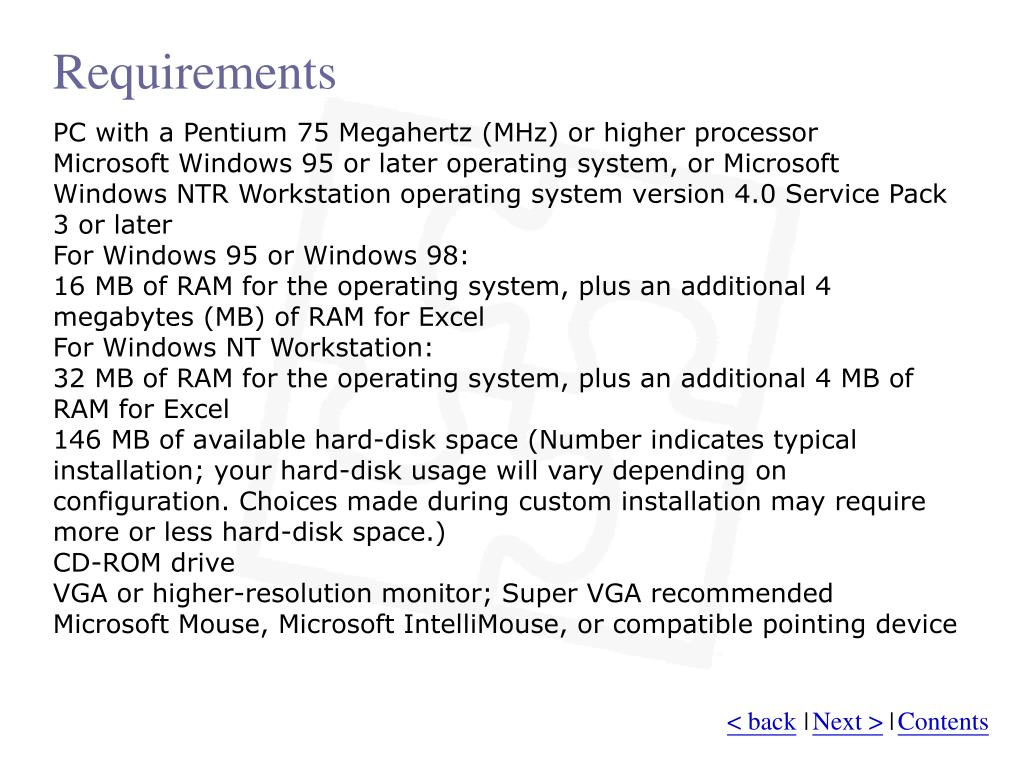 Requirements

PC with a Pentium 75 Megahertz (MHz) or higher processor
Microsoft Windows 95 or later operating system, or Microsoft Windows NTR Workstation operating system version 4.0 Service Pack 3 or later
For Windows 95 or Windows 98:
16 MB of RAM for the operating system, plus an additional 4 megabytes (MB) of RAM for Excel
For Windows NT Workstation:
32 MB of RAM for the operating system, plus an additional 4 MB of RAM for Excel
146 MB of available hard-disk space (Number indicates typical installation; your hard-disk usage will vary depending on configuration. Choices made during custom installation may require more or less hard-disk space.)
CD-ROM drive
VGA or higher-resolution monitor; Super VGA recommended
Microsoft Mouse, Microsoft IntelliMouse, or compatible pointing device

< back | Next > | Contents